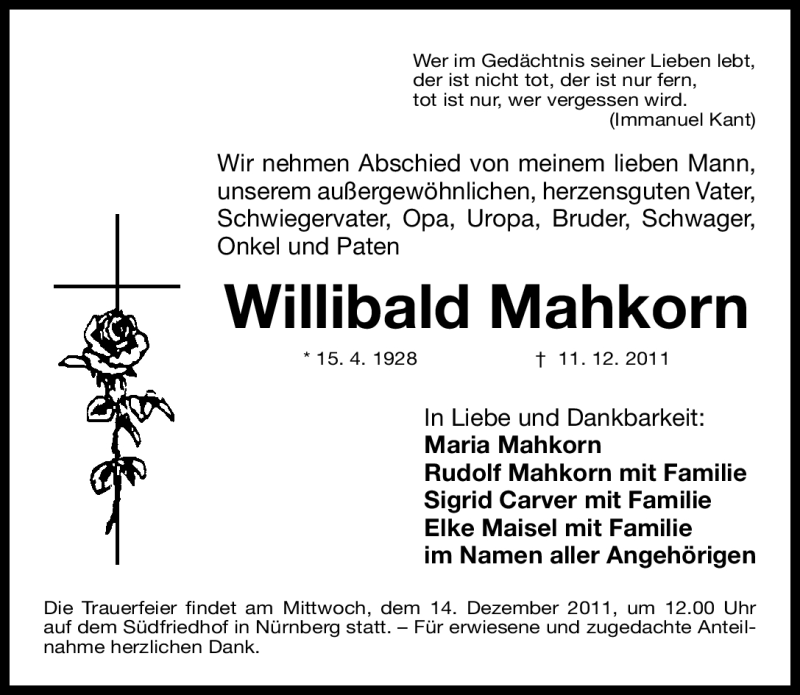 Wer im Gedächtnis seiner Lieben lebt,
der ist nicht tot, der ist nur fern,
tot ist nur, wer vergessen wird.
(Immanuel Kant)

Wir nehmen Abschied von meinem lieben Mann, unserem außergewöhnlichen, herzensguten Vater, Schwiegervater, Opa, Uropa, Bruder, Schwager, Onkel und Paten

Willibald Mahkorn

* 15. 4. 1928 † 11. 12. 2011

In Liebe und Dankbarkeit:
Maria Mahkorn
Rudolf Mahkorn mit Familie
Sigrid Carver mit Familie
Elke Maisel mit Familie
im Namen aller Angehörigen

Die Trauerfeier findet am Mittwoch, dem 14. Dezember 2011, um 12.00 Uhr auf dem Südfriedhof in Nürnberg statt. – Für erwiesene und zugedachte Anteilnahme herzlichen Dank.